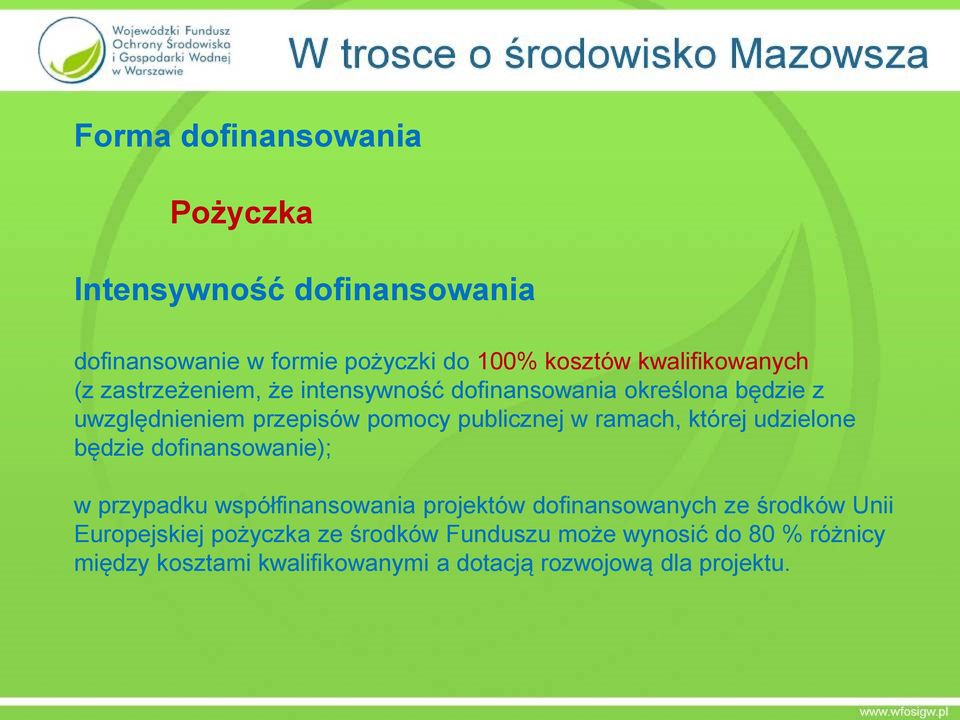 Wojewódzki Fundusz Ochrony Środowiska i Gospodarki Wodnej w Warszawie

W trosce o środowisko Mazowsza

Forma dofinansowania

Pożyczka

Intensywność dofinansowania

dofinansowanie w formie pożyczki do 100% kosztów kwalifikowanych (z zastrzeżeniem, że intensywność dofinansowania określona będzie z uwzględnieniem przepisów pomocy publicznej w ramach, której udzielone będzie dofinansowanie);

w przypadku współfinansowania projektów dofinansowanych ze środków Unii Europejskiej pożyczka ze środków Funduszu może wynosić do 80 % różnicy między kosztami kwalifikowanymi a dotacją rozwojową dla projektu.

www.wfosigw.pl